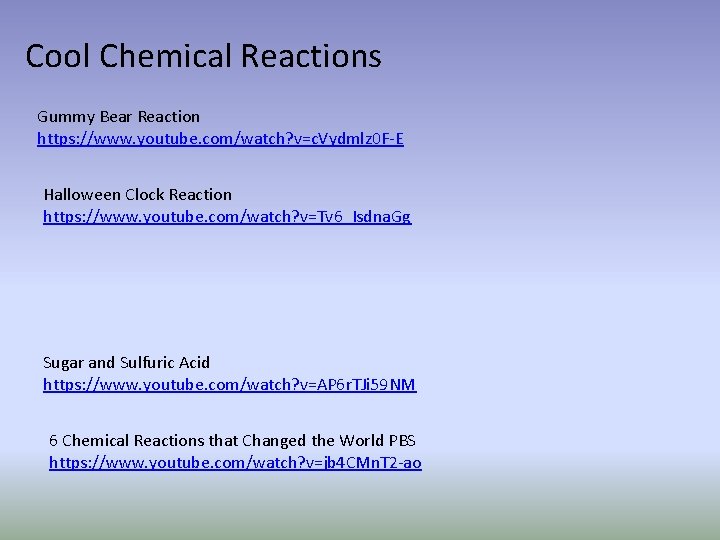 Cool Chemical Reactions

Gummy Bear Reaction
https://www.youtube.com/watch?v=cVydmlz0F-E

Halloween Clock Reaction
https://www.youtube.com/watch?v=Tv6_IsdnaGg

Sugar and Sulfuric Acid
https://www.youtube.com/watch?v=AP6rTJi59NM

6 Chemical Reactions that Changed the World PBS
https://www.youtube.com/watch?v=jb4CMnT2-ao